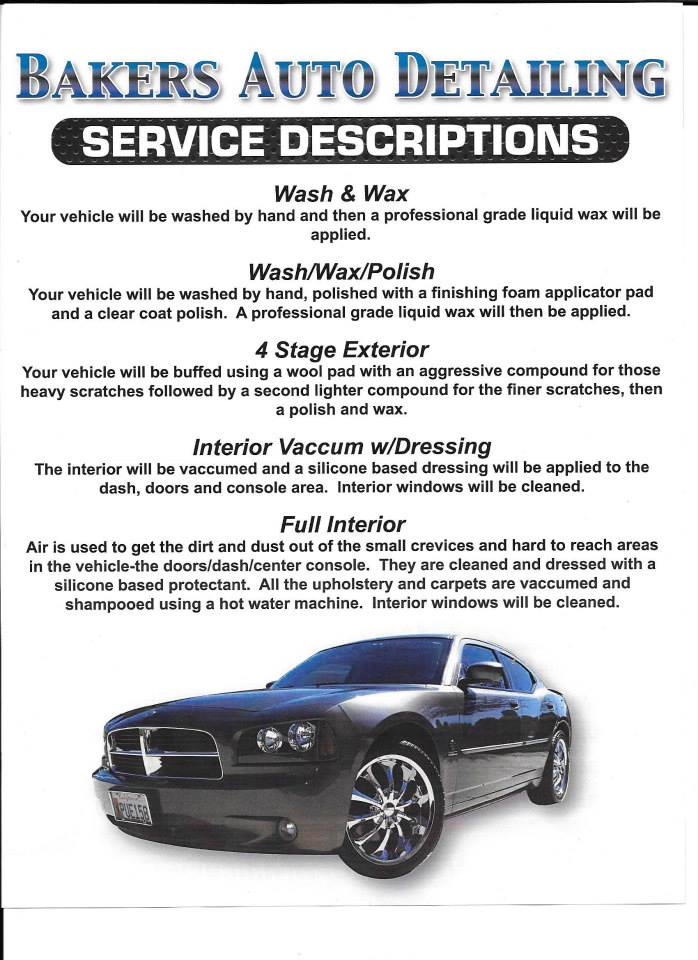 BAKERS AUTO DETAILING

SERVICE DESCRIPTIONS

Wash & Wax

Your vehicle will be washed by hand and then a professional grade liquid wax will be applied.

Wash/Wax/Polish

Your vehicle will be washed by hand, polished with a finishing foam applicator pad and a clear coat polish. A professional grade liquid wax will then be applied.

4 Stage Exterior

Your vehicle will be buffed using a wool pad with an aggressive compound for those heavy scratches followed by a second lighter compound for the finer scratches, then a polish and wax.

Interior Vaccum w/Dressing

The interior will be vaccumed and a silicone based dressing will be applied to the dash, doors and console area. Interior windows will be cleaned.

Full Interior

Air is used to get the dirt and dust out of the small crevices and hard to reach areas in the vehicle-the doors/dash/center console. They are cleaned and dressed with a silicone based protectant. All the upholstery and carpets are vaccumed and shampooed using a hot water machine. Interior windows will be cleaned.